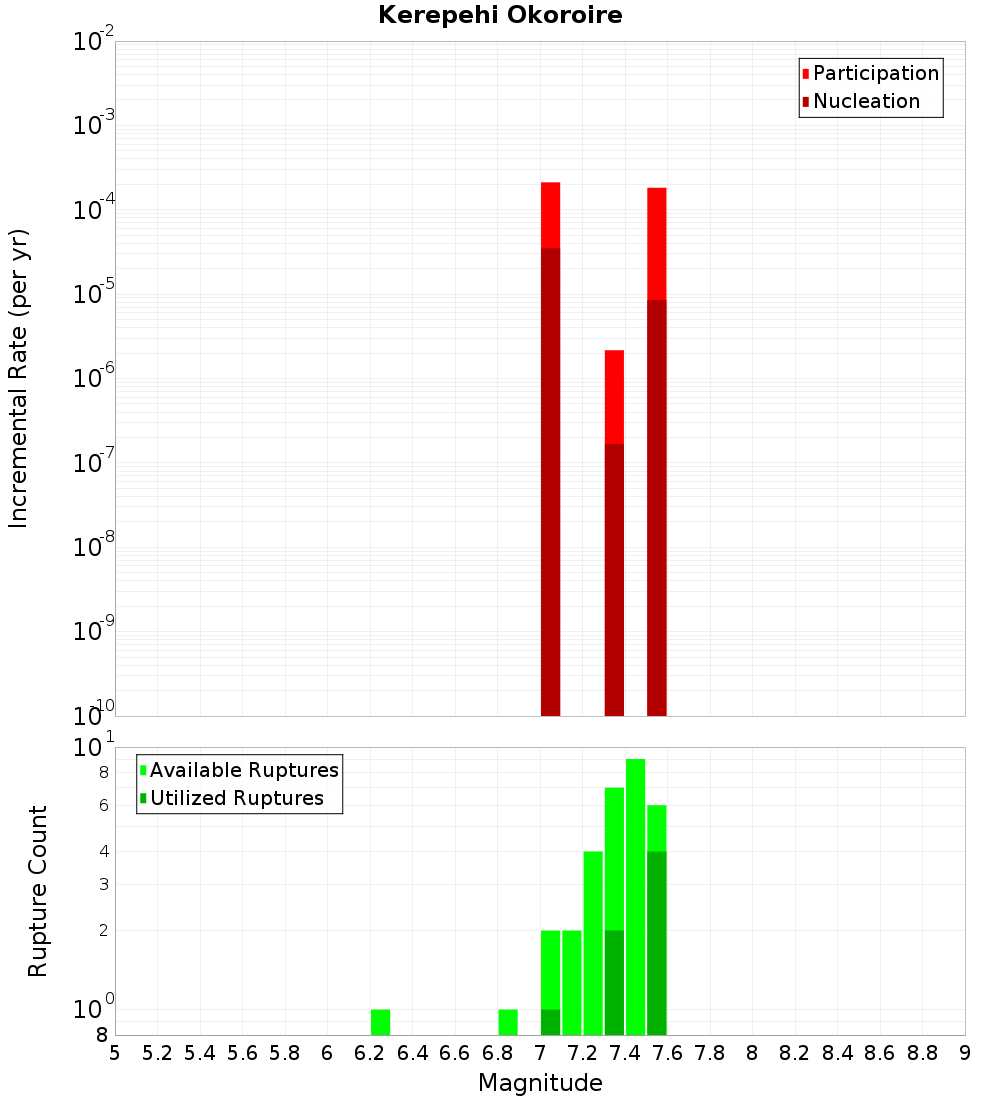 Kerepehi Okoroire

Participation
Nucleation

Incremental Rate (per yr)

$10^{-2}$
$10^{-3}$
$10^{-4}$
$10^{-5}$
$10^{-6}$
$10^{-7}$
$10^{-8}$
$10^{-9}$
$10^{-10}$

Available Ruptures
Utilized Ruptures

Rupture Count

$10^{1}$
8
6
4
3
2
$10^{0}$
8

5 5.2 5.4 5.6 5.8 6 6.2 6.4 6.6 6.8 7 7.2 7.4 7.6 7.8 8 8.2 8.4 8.6 8.8 9

Magnitude